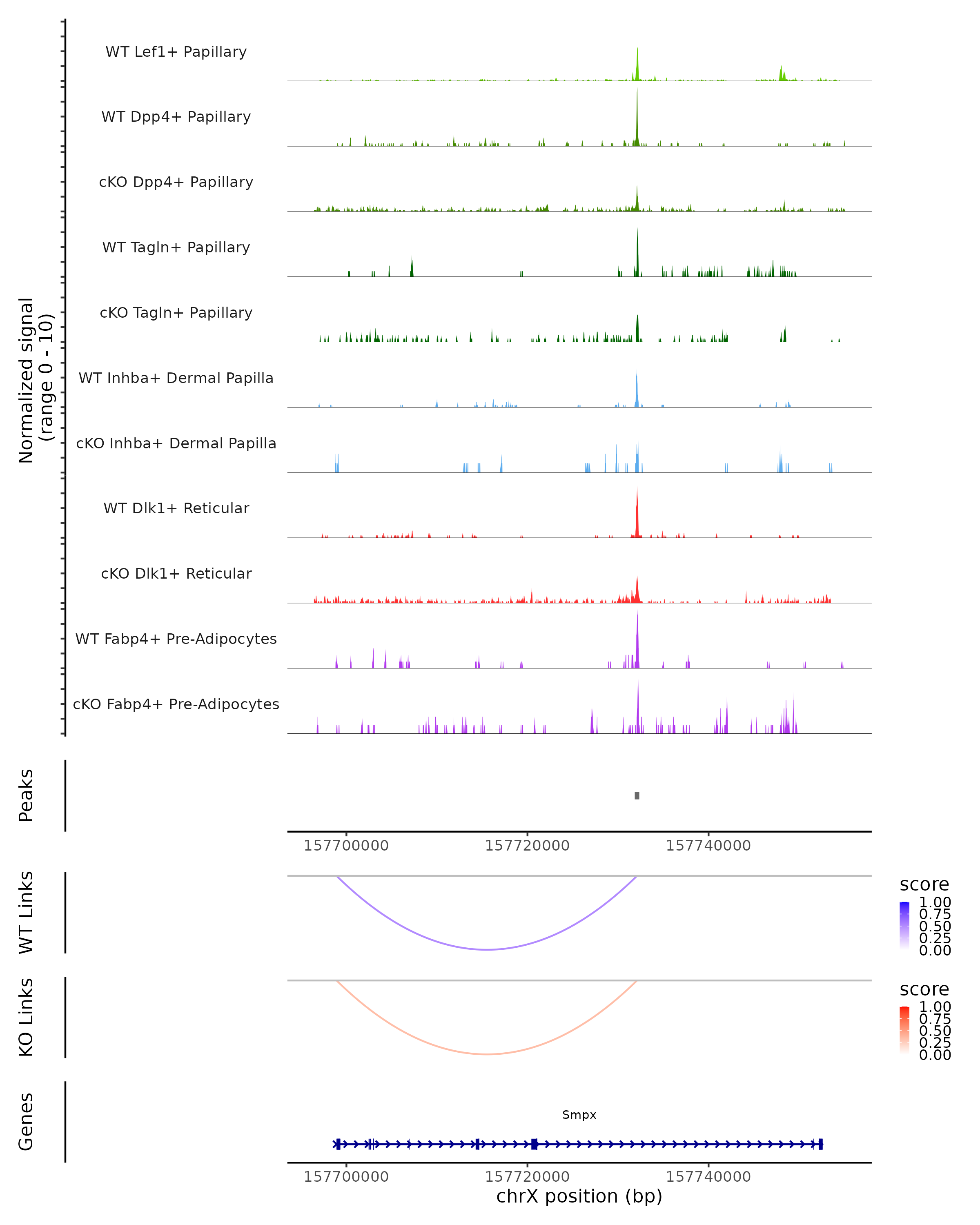 Normalized signal
(range 0 - 10)

WT Lef1+ Papillary
WT Dpp4+ Papillary
cKO Dpp4+ Papillary
WT Tagln+ Papillary
cKO Tagln+ Papillary
WT Inhba+ Dermal Papilla
cKO Inhba+ Dermal Papilla
WT Dlk1+ Reticular
cKO Dlk1+ Reticular
WT Fabp4+ Pre-Adipocytes
cKO Fabp4+ Pre-Adipocytes

Peaks

157700000 157720000 157740000

WT Links

score
1.00
0.75
0.50
0.25
0.00

KO Links

score
1.00
0.75
0.50
0.25
0.00

Genes

Smpx

157700000 157720000 157740000
chrX position (bp)